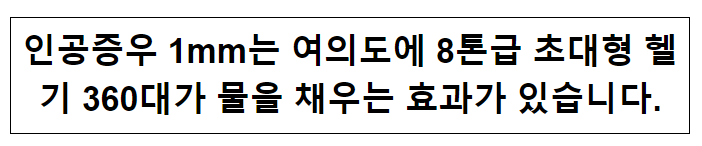 인공증우 1mm는 여의도에 8톤급 초대형 헬기 360대가 물을 채우는 효과가 있습니다.